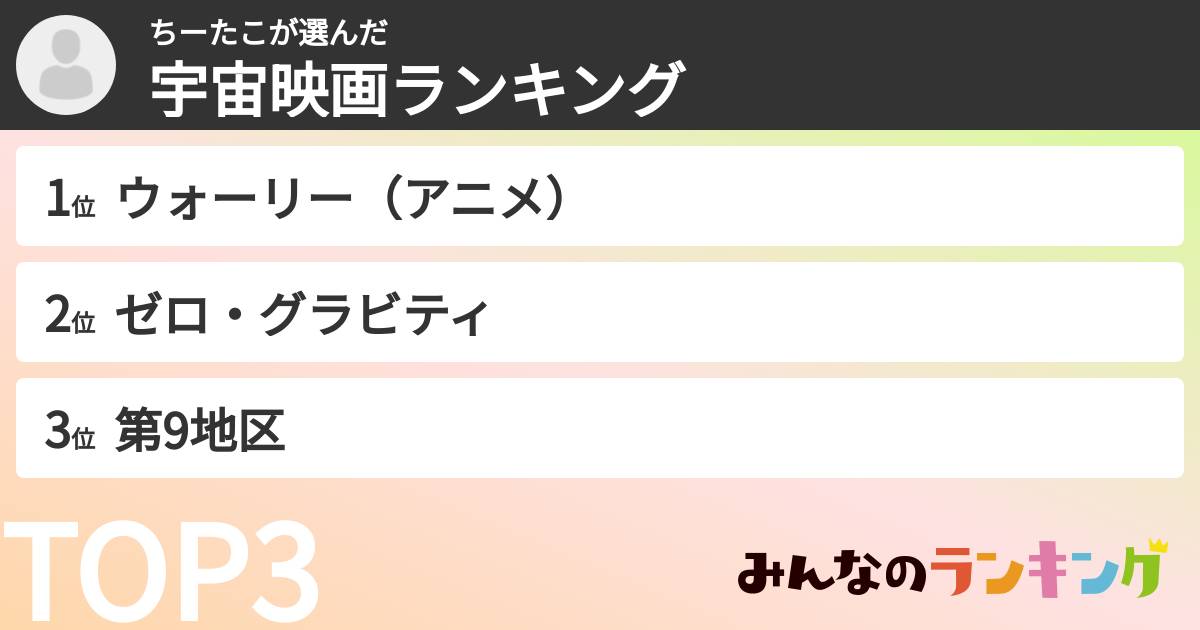 ちーたこが選んだ
宇宙映画ランキング

1位 ウォーリー（アニメ）

2位 ゼロ・グラビティ

3位 第9地区

TOP3

みんなのランキング